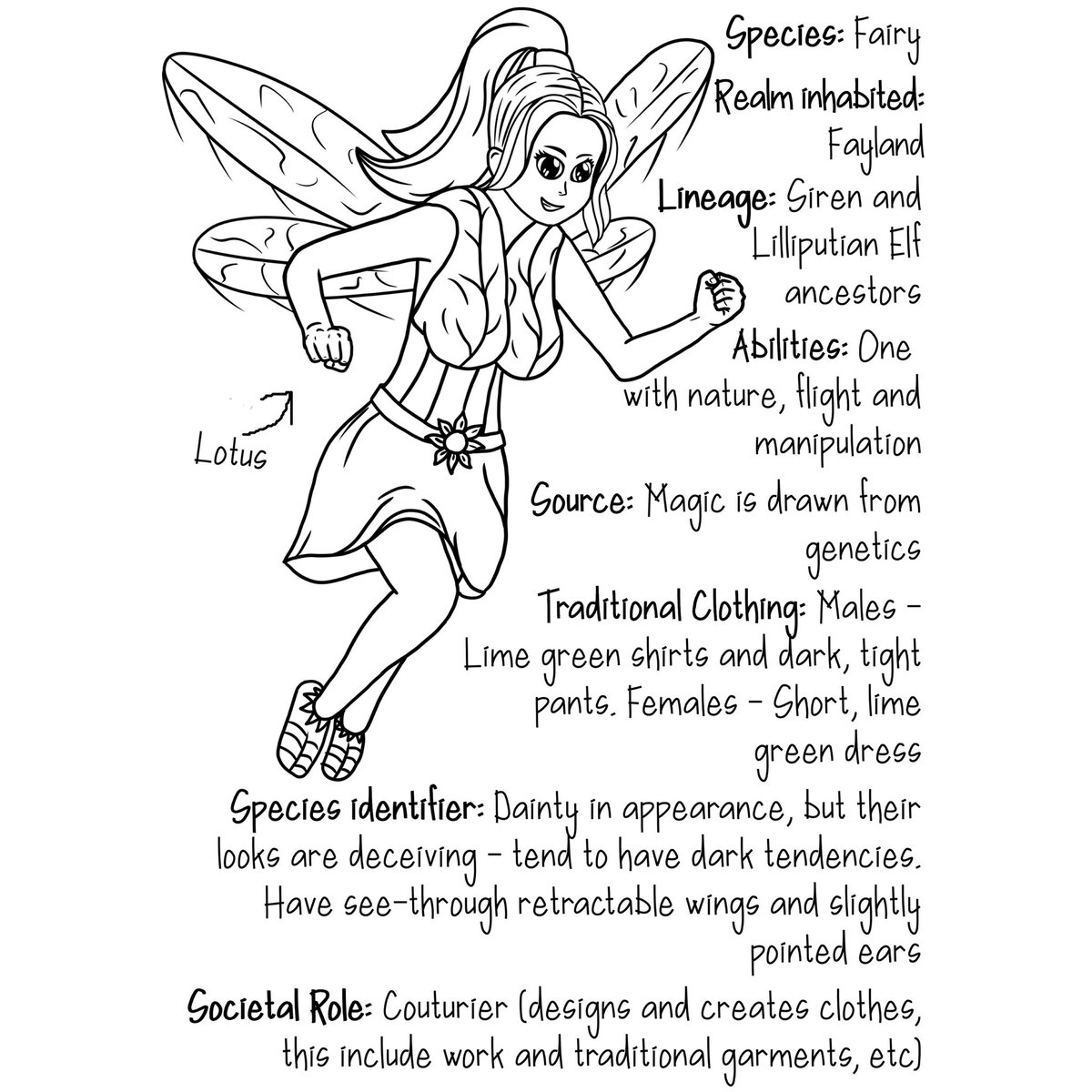 Species: Fairy

Realm inhabited: Fayland

Lineage: Siren and Lilliputian Elf ancestors

Abilities: One with nature, flight and manipulation

Lotus

Source: Magic is drawn from genetics

Traditional Clothing: Males – Lime green shirts and dark, tight pants. Females – Short, lime green dress

Species identifier: Dainty in appearance, but their looks are deceiving – tend to have dark tendencies. Have see-through retractable wings and slightly pointed ears

Societal Role: Couturier (designs and creates clothes, this include work and traditional garments, etc)